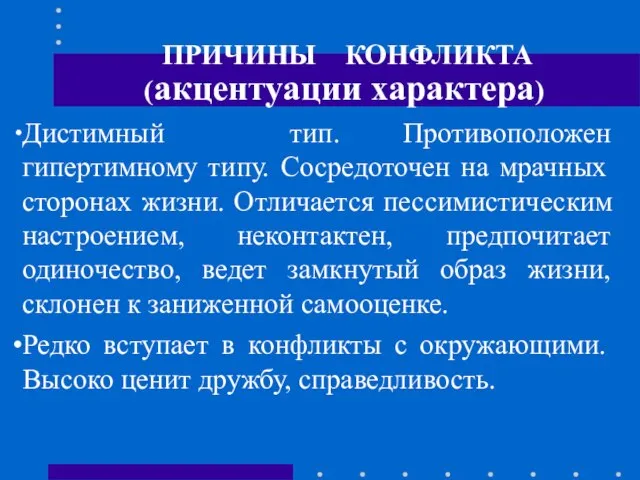 ПРИЧИНЫ КОНФЛИКТА
(акцентуации характера)

•Дистимный тип. Противоположен гипертимному типу. Сосредоточен на мрачных сторонах жизни. Отличается пессимистическим настроением, неконтактен, предпочитает одиночество, ведет замкнутый образ жизни, склонен к заниженной самооценке.

•Редко вступает в конфликты с окружающими. Высоко ценит дружбу, справедливость.